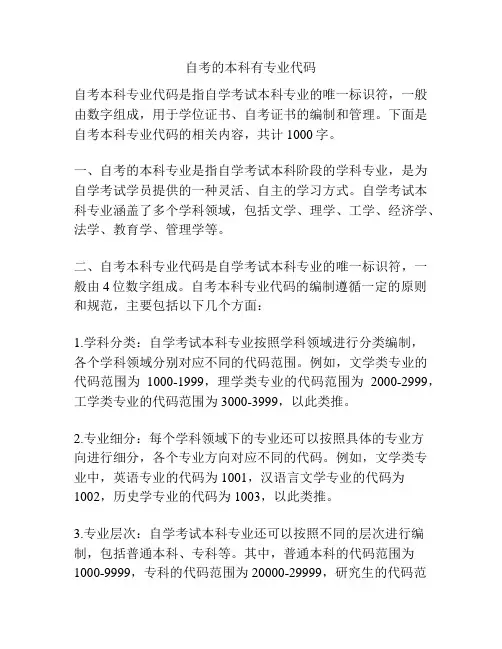 自考的本科有专业代码

自考本科专业代码是指自学考试本科专业的唯一标识符，一般由数字组成，用于学位证书、自考证书的编制和管理。下面是自考本科专业代码的相关内容，共计 1000 字。

一、自考的本科专业是指自学考试本科阶段的学科专业，是为自学考试学员提供的一种灵活、自主的学习方式。自学考试本科专业涵盖了多个学科领域，包括文学、理学、工学、经济学、法学、教育学、管理学等。

二、自考本科专业代码是自学考试本科专业的唯一标识符，一般由 4 位数字组成。自考本科专业代码的编制遵循一定的原则和规范，主要包括以下几个方面：

1.学科分类：自学考试本科专业按照学科领域进行分类编制，各个学科领域分别对应不同的代码范围。例如，文学类专业的代码范围为 1000-1999，理学类专业的代码范围为 2000-2999，工学类专业的代码范围为 3000-3999，以此类推。

2.专业细分：每个学科领域下的专业还可以按照具体的专业方向进行细分，各个专业方向对应不同的代码。例如，文学类专业中，英语专业的代码为 1001，汉语言文学专业的代码为 1002，历史学专业的代码为 1003，以此类推。

3.专业层次：自学考试本科专业还可以按照不同的层次进行编制，包括普通本科、专科等。其中，普通本科的代码范围为 1000-9999，专科的代码范围为 20000-29999，研究生的代码范